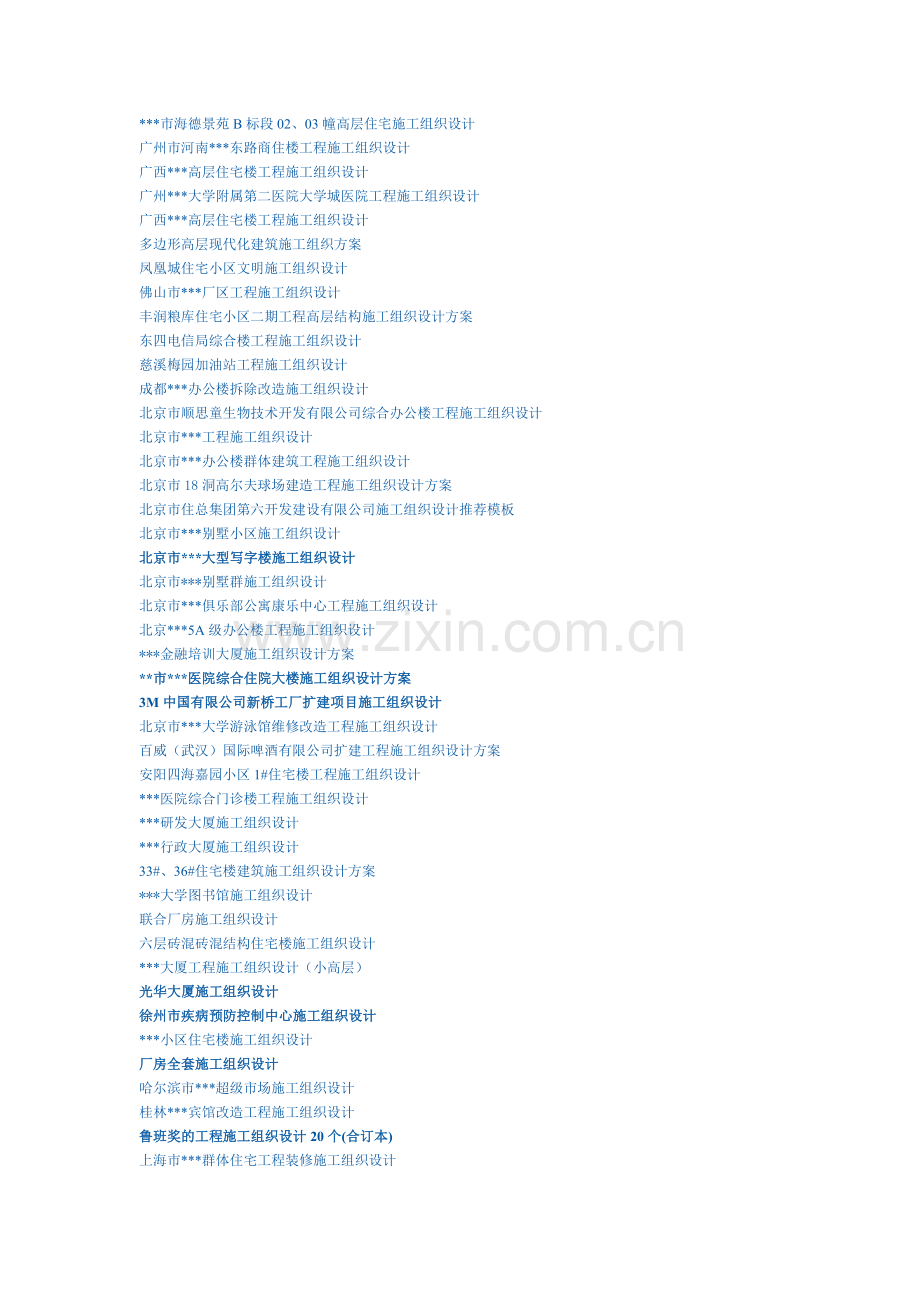 ***市海德景苑B标段02、03幢高层住宅施工组织设计
广州市河南***东路商住楼工程施工组织设计
广西***高层住宅楼工程施工组织设计
广州***大学附属第二医院大学城医院工程施工组织设计
广西***高层住宅楼工程施工组织设计
多边形高层现代化建筑施工组织方案
凤凰城住宅小区文明施工组织设计
佛山市***厂区工程施工组织设计
丰润粮库住宅小区二期工程高层结构施工组织设计方案
东四电信局综合楼工程施工组织设计
慈溪梅园加油站工程施工组织设计
成都***办公楼拆除改造施工组织设计
北京市顺思童生物技术开发有限公司综合办公楼工程施工组织设计
北京市***工程施工组织设计
北京市***办公楼群体建筑工程施工组织设计
北京市18洞高尔夫球场建造工程施工组织设计方案
北京市住总集团第六开发建设有限公司施工组织设计推荐模板
北京市***别墅小区施工组织设计
北京市***大型写字楼施工组织设计
北京市***别墅群施工组织设计
北京市***俱乐部公寓康乐中心工程施工组织设计
北京***5A级办公楼工程施工组织设计
***金融培训大厦施工组织设计方案
**市***医院综合住院大楼施工组织设计方案
3M中国有限公司新桥工厂扩建项目施工组织设计
北京市***大学游泳馆维修改造工程施工组织设计
百威（武汉）国际啤酒有限公司扩建工程施工组织设计方案
安阳四海嘉园小区1#住宅楼工程施工组织设计
***医院综合门诊楼工程施工组织设计
***研发大厦施工组织设计
***行政大厦施工组织设计
33#、36#住宅楼建筑施工组织设计方案
***大学图书馆施工组织设计
联合厂房施工组织设计
六层砖混砖混结构住宅楼施工组织设计
***大厦工程施工组织设计（小高层）
光华大厦施工组织设计
徐州市疾病预防控制中心施工组织设计
***小区住宅楼施工组织设计
厂房全套施工组织设计
哈尔滨市***超级市场施工组织设计
桂林***宾馆改造工程施工组织设计
鲁班奖的工程施工组织设计20个(合订本)
上海市***群体住宅工程装修施工组织设计

www.zixin.com.cn